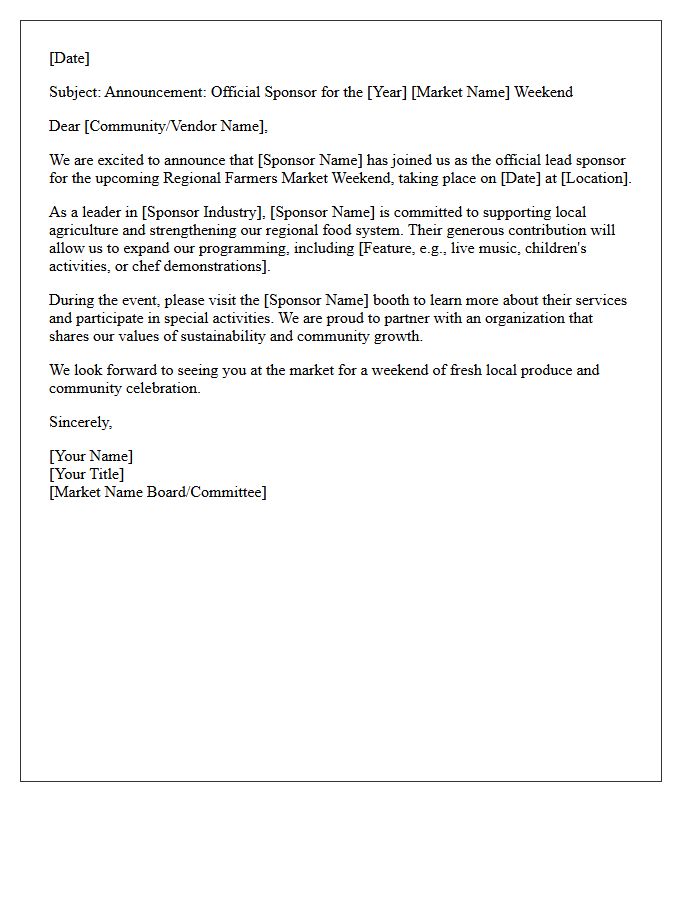 [Date]

Subject: Announcement: Official Sponsor for the [Year] [Market Name] Weekend

Dear [Community/Vendor Name],

We are excited to announce that [Sponsor Name] has joined us as the official lead sponsor for the upcoming Regional Farmers Market Weekend, taking place on [Date] at [Location].

As a leader in [Sponsor Industry], [Sponsor Name] is committed to supporting local agriculture and strengthening our regional food system. Their generous contribution will allow us to expand our programming, including [Feature, e.g., live music, children's activities, or chef demonstrations].

During the event, please visit the [Sponsor Name] booth to learn more about their services and participate in special activities. We are proud to partner with an organization that shares our values of sustainability and community growth.

We look forward to seeing you at the market for a weekend of fresh local produce and community celebration.

Sincerely,

[Your Name]
[Your Title]
[Market Name Board/Committee]